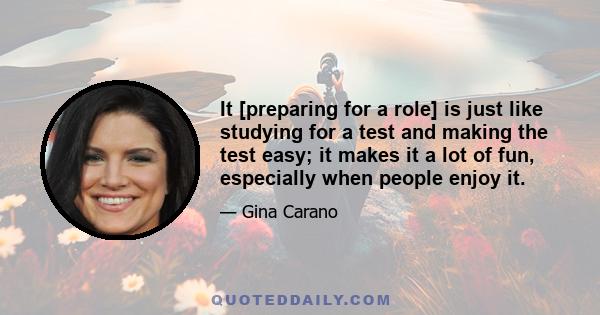 It [preparing for a role] is just like studying for a test and making the test easy; it makes it a lot of fun, especially when people enjoy it.

— Gina Carano

QUOTEDDAILY.COM